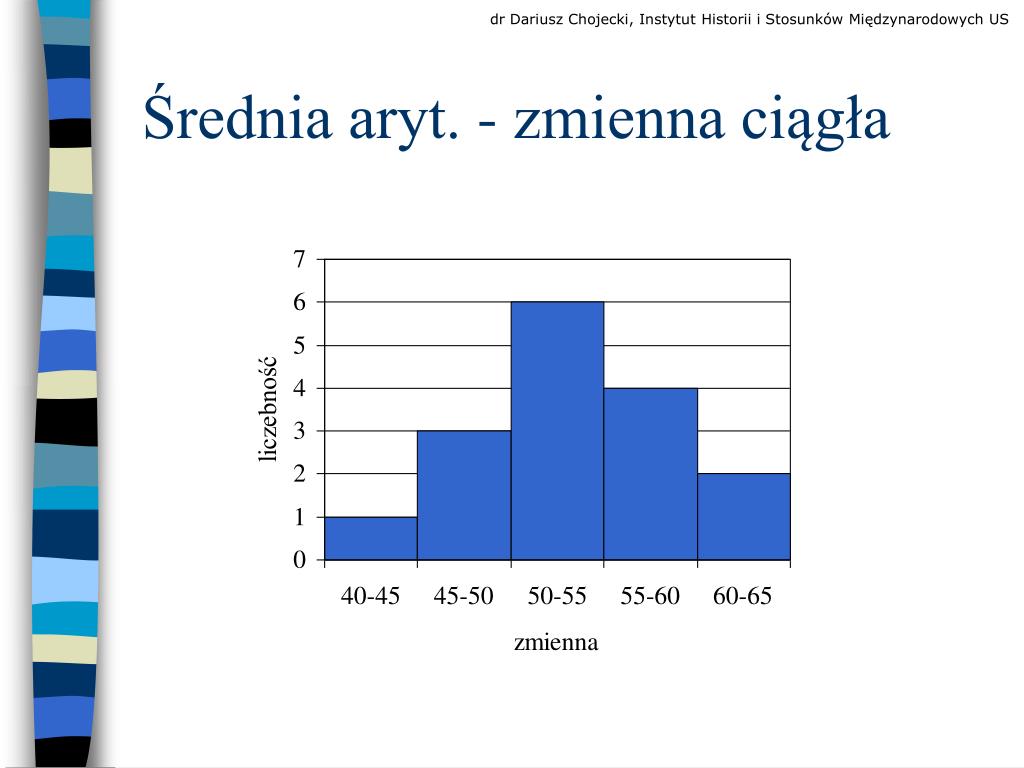 dr Dariusz Chojecki, Instytut Historii i Stosunków Międzynarodowych US

Średnia aryt. - zmienna ciągła

7
6
5
4
3
2
1
0

liczebność

40-45 45-50 50-55 55-60 60-65

zmienna